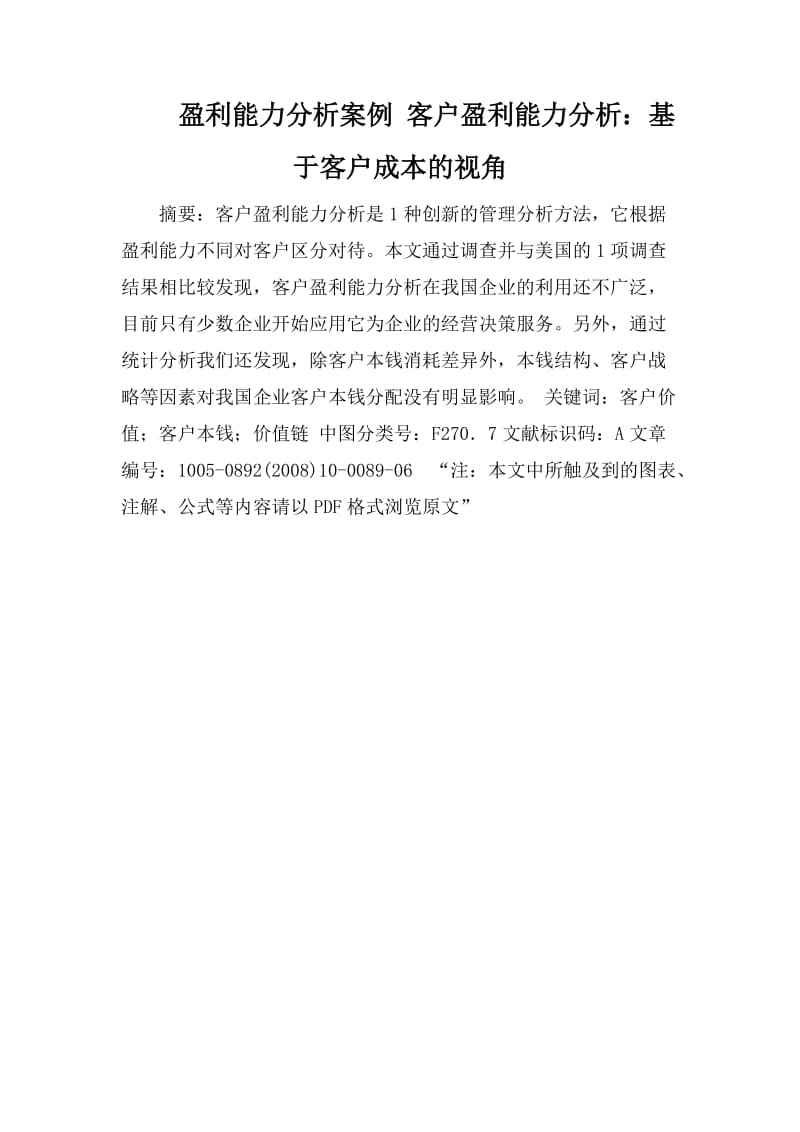 盈利能力分析案例 客户盈利能力分析：基于客户成本的视角

摘要：客户盈利能力分析是1种创新的管理分析方法，它根据盈利能力不同对客户区分对待。本文通过调查并与美国的1项调查结果相比较发现，客户盈利能力分析在我国企业的利用还不广泛，目前只有少数企业开始应用它为企业的经营决策服务。另外，通过统计分析我们还发现，除客户本钱消耗差异外，本钱结构、客户战略等因素对我国企业客户本钱分配没有明显影响。 关键词：客户价值；客户本钱；价值链 中图分类号：F270．7 文献标识码：A 文章编号：1005-0892(2008)10-0089-06 “注：本文中所触及到的图表、注解、公式等内容请以PDF格式浏览原文”